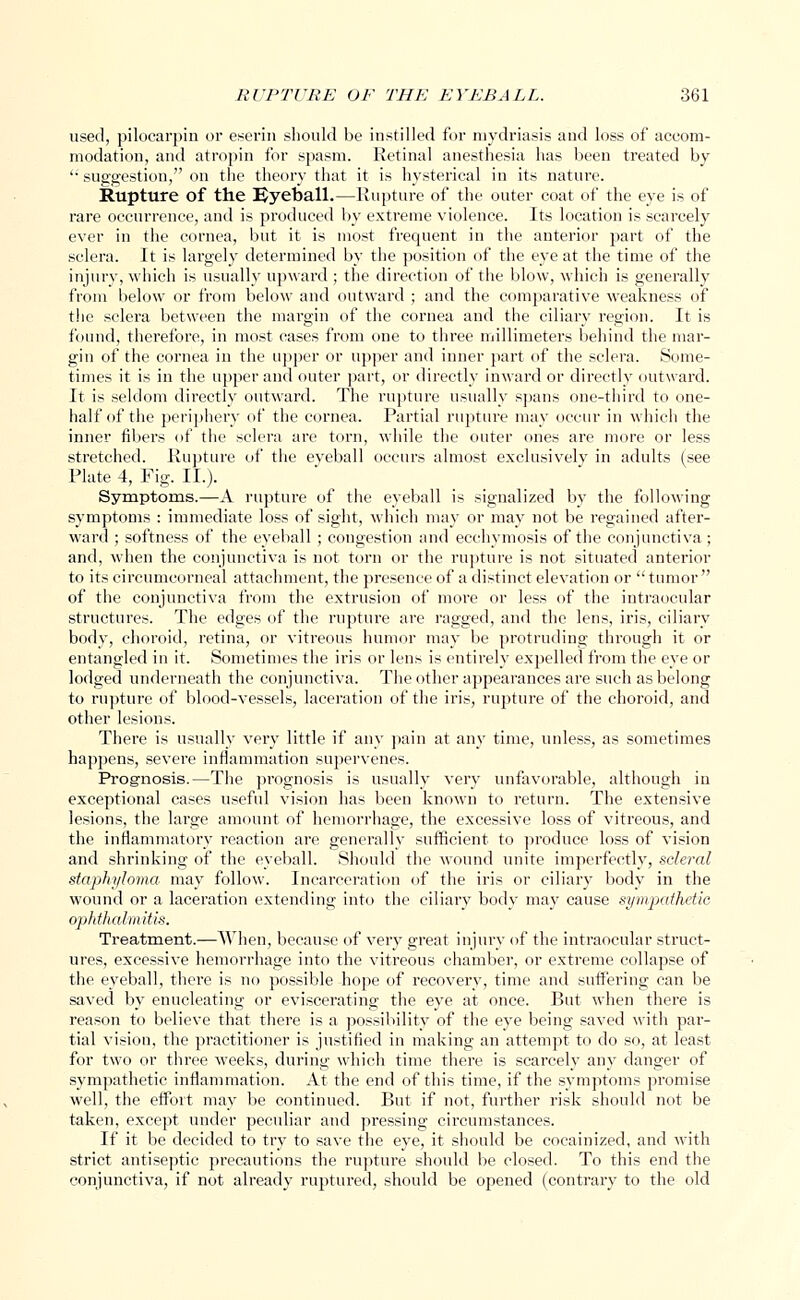 RUPTURE OF THE EYEBALL. 361

used, pilocarpin or eserin should be instilled for mydriasis and loss of accommodation, and atropin for spasm. Retinal anesthesia has been treated by "suggestion," on the theory that it is hysterical in its nature.

Rupture of the Eyeball.—Rupture of the outer coat of the eye is of rare occurrence, and is produced by extreme violence. Its location is scarcely ever in the cornea, but it is most frequent in the anterior part of the sclera. It is largely determined by the position of the eye at the time of the injury, which is usually upward; the direction of the blow, which is generally from below or from below and outward; and the comparative weakness of the sclera between the margin of the cornea and the ciliary region. It is found, therefore, in most cases from one to three millimeters behind the margin of the cornea in the upper or upper and inner part of the sclera. Sometimes it is in the upper and outer part, or directly inward or directly outward. It is seldom directly outward. The rupture usually spans one-third to one-half of the periphery of the cornea. Partial rupture may occur in which the inner fibers of the sclera are torn, while the outer ones are more or less stretched. Rupture of the eyeball occurs almost exclusively in adults (see Plate 4, Fig. II.).

Symptoms.—A rupture of the eyeball is signalized by the following symptoms: immediate loss of sight, which may or may not be regained afterward; softness of the eyeball; congestion and ecchymosis of the conjunctiva; and, when the conjunctiva is not torn or the rupture is not situated anterior to its circumcorneal attachment, the presence of a distinct elevation or "tumor" of the conjunctiva from the extrusion of more or less of the intraocular structures. The edges of the rupture are ragged, and the lens, iris, ciliary body, choroid, retina, or vitreous humor may be protruding through it or entangled in it. Sometimes the iris or lens is entirely expelled from the eye or lodged underneath the conjunctiva. The other appearances are such as belong to rupture of blood-vessels, laceration of the iris, rupture of the choroid, and other lesions.

There is usually very little if any pain at any time, unless, as sometimes happens, severe inflammation supervenes.

Prognosis.—The prognosis is usually very unfavorable, although in exceptional cases useful vision has been known to return. The extensive lesions, the large amount of hemorrhage, the excessive loss of vitreous, and the inflammatory reaction are generally sufficient to produce loss of vision and shrinking of the eyeball. Should the wound unite imperfectly, scleral staphyloma may follow. Incarceration of the iris or ciliary body in the wound or a laceration extending into the ciliary body may cause sympathetic ophthalmitis.

Treatment.—When, because of very great injury of the intraocular structures, excessive hemorrhage into the vitreous chamber, or extreme collapse of the eyeball, there is no possible hope of recovery, time and suffering can be saved by enucleating or eviscerating the eye at once. But when there is reason to believe that there is a possibility of the eye being saved with partial vision, the practitioner is justified in making an attempt to do so, at least for two or three weeks, during which time there is scarcely any danger of sympathetic inflammation. At the end of this time, if the symptoms promise well, the effort may be continued. But if not, further risk should not be taken, except under peculiar and pressing circumstances.

If it be decided to try to save the eye, it should be cocainized, and with strict antiseptic precautions the rupture should be closed. To this end the conjunctiva, if not already ruptured, should be opened (contrary to the old